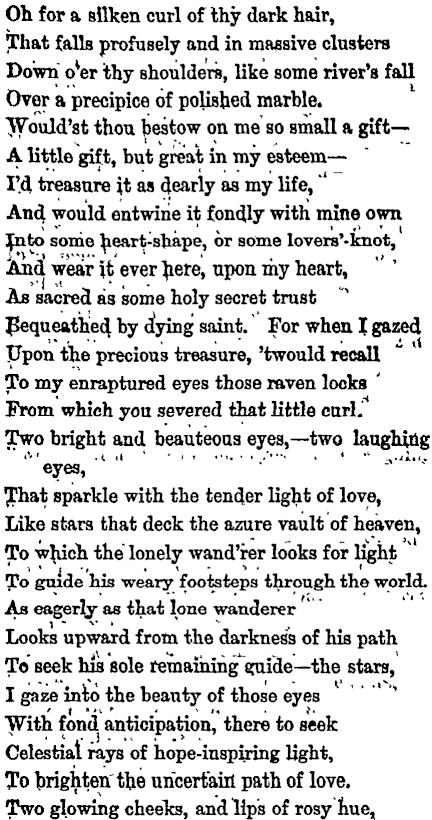 Oh for a silken curl of thy dark hair,
That falls profusely and in massive clusters
Down o'er thy shoulders, like some river's fall
Over a precipice of polished marble.
Would'st thou bestow on me so small a gift—
A little gift, but great in my esteem—
I'd treasure it as dearly as my life,
And would entwine it fondly with mine own
Into some heart-shape, or some lovers'-knot,
And wear it ever here, upon my heart,
As sacred as some holy secret trust
Bequeathed by dying saint. For when I gazed
Upon the precious treasure, 'twould recall
To my enraptured eyes those raven locks
From which you severed that little curl.
Two bright and beauteous eyes,—two laughing eyes,
That sparkle with the tender light of love,
Like stars that deck the azure vault of heaven,
To which the lonely wand'rer looks for light
To guide his weary footsteps through the world.
As eagerly as that lone wanderer
Looks upward from the darkness of his path
To seek his sole remaining guide—the stars,
I gaze into the beauty of those eyes
With fond anticipation, there to seek
Celestial rays of hope-inspiring light,
To brighten the uncertain path of love.
Two glowing cheeks, and lips of rosy hue,